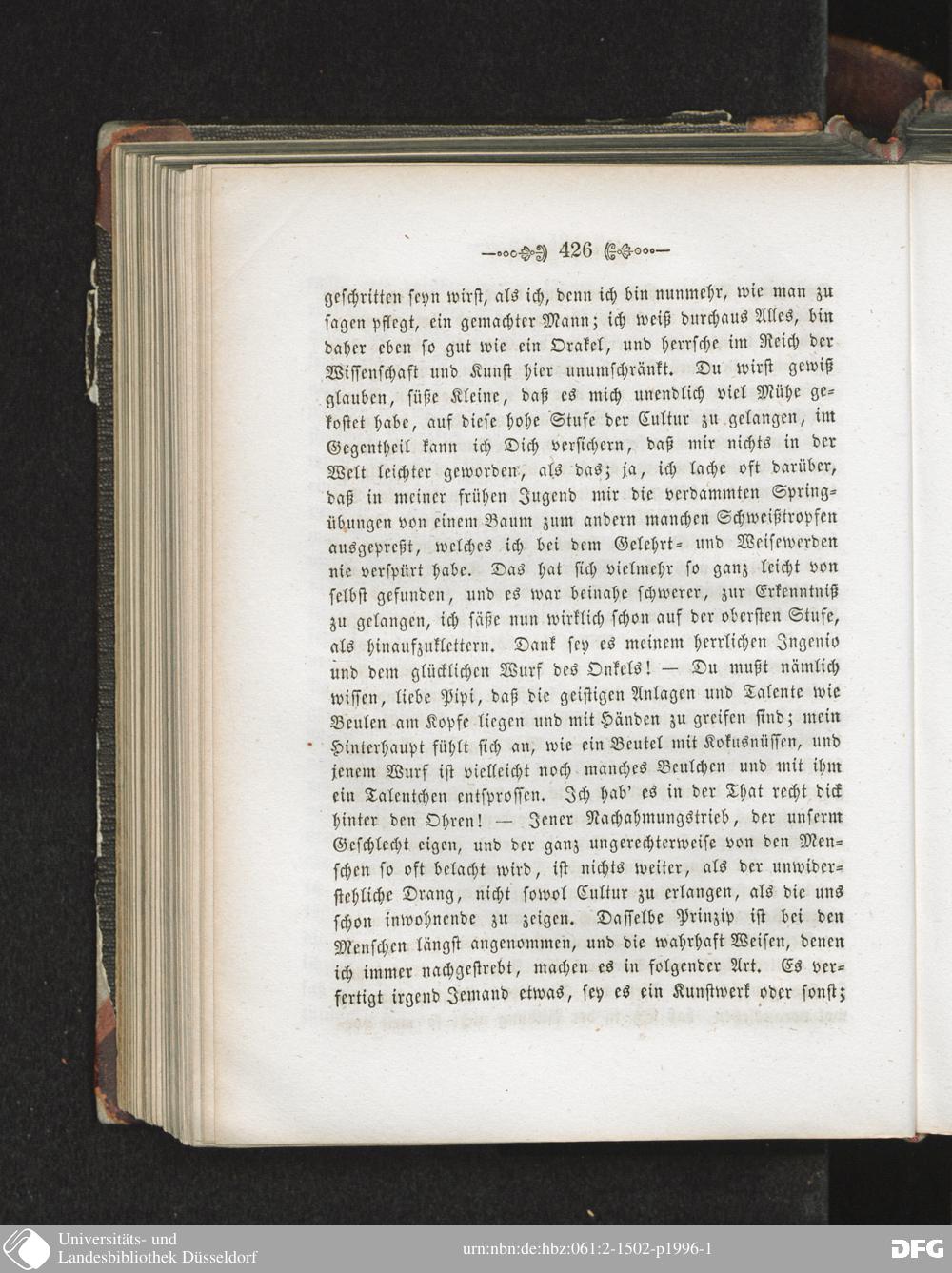 426

geschritten seyn wirst, als ich, denn ich bin nunmehr, wie man zu sagen pflegt, ein gemachter Mann; ich weiß durchaus Alles, bin daher eben so gut wie ein Orakel, und herrsche im Reich der Wissenschaft und Kunst hier unumschränkt. Du wirst gewiß glauben, süße Kleine, daß es mich unendlich viel Mühe gekostet habe, auf diese hohe Stufe der Cultur zu gelangen, im Gegentheil kann ich Dich versichern, daß mir nichts in der Welt leichter geworden, als das; ja, ich lache oft darüber, daß in meiner frühen Jugend mir die verdammten Springübungen von einem Baum zum andern manchen Schweißtropfen ausgepreßt, welches ich bei dem Gelehrt- und Weisewerden nie verspürt habe. Das hat sich vielmehr so ganz leicht von selbst gefunden, und es war beinahe schwerer, zur Erkenntniß zu gelangen, ich säße nun wirklich schon auf der obersten Stufe, als hinaufzuklettern. Dank sey es meinem herrlichen Ingenio und dem glücklichen Wurf des Onkels! — Du mußt nämlich wissen, liebe Pipi, daß die geistigen Anlagen und Talente wie Beulen am Kopfe liegen und mit Händen zu greifen sind; mein Hinterhaupt fühlt sich an, wie ein Beutel mit Kokusnüssen, und jenem Wurf ist vielleicht noch manches Beulchen und mit ihm ein Talentchen entsprossen. Ich hab' es in der That recht dick hinter den Ohren! — Jener Nachahmungstrieb, der unserm Geschlecht eigen, und der ganz ungerechterweise von den Menschen so oft belacht wird, ist nichts weiter, als der unwiderstehliche Drang, nicht sowol Cultur zu erlangen, als die uns schon inwohnende zu zeigen. Dasselbe Prinzip ist bei den Menschen längst angenommen, und die wahrhaft Weisen, denen ich immer nachgestrebt, machen es in folgender Art. Es verfertigt irgend Jemand etwas, sey es ein Kunstwerk oder sonst;

Universitäts- und Landesbibliothek Düsseldorf
urn:nbn:de:hbz:061:2-1502-p1996-1
DFG